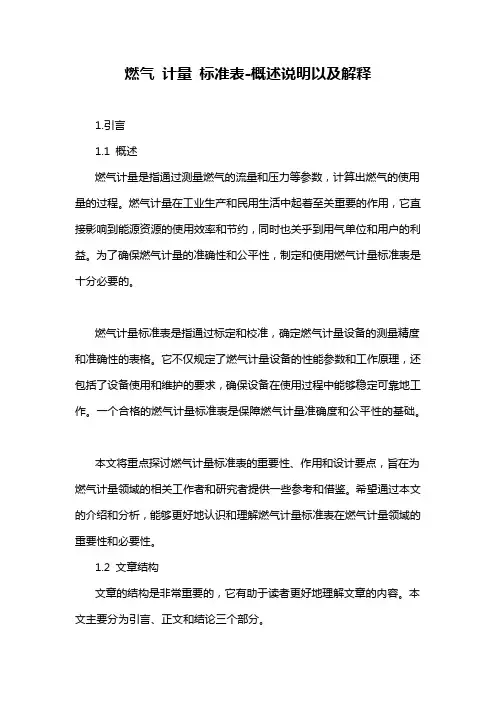 燃气 计量 标准表-概述说明以及解释

1.引言

1.1 概述

燃气计量是指通过测量燃气的流量和压力等参数，计算出燃气的使用量的过程。燃气计量在工业生产和民用生活中起着至关重要的作用，它直接影响到能源资源的使用效率和节约，同时也关乎到用气单位和用户的利益。为了确保燃气计量的准确性和公平性，制定和使用燃气计量标准表是十分必要的。

燃气计量标准表是指通过标定和校准，确定燃气计量设备的测量精度和准确性的表格。它不仅规定了燃气计量设备的性能参数和工作原理，还包括了设备使用和维护的要求，确保设备在使用过程中能够稳定可靠地工作。一个合格的燃气计量标准表是保障燃气计量准确度和公平性的基础。

本文将重点探讨燃气计量标准表的重要性、作用和设计要点，旨在为燃气计量领域的相关工作者和研究者提供一些参考和借鉴。希望通过本文的介绍和分析，能够更好地认识和理解燃气计量标准表在燃气计量领域的重要性和必要性。

1.2 文章结构

文章的结构是非常重要的，它有助于读者更好地理解文章的内容。本文主要分为引言、正文和结论三个部分。